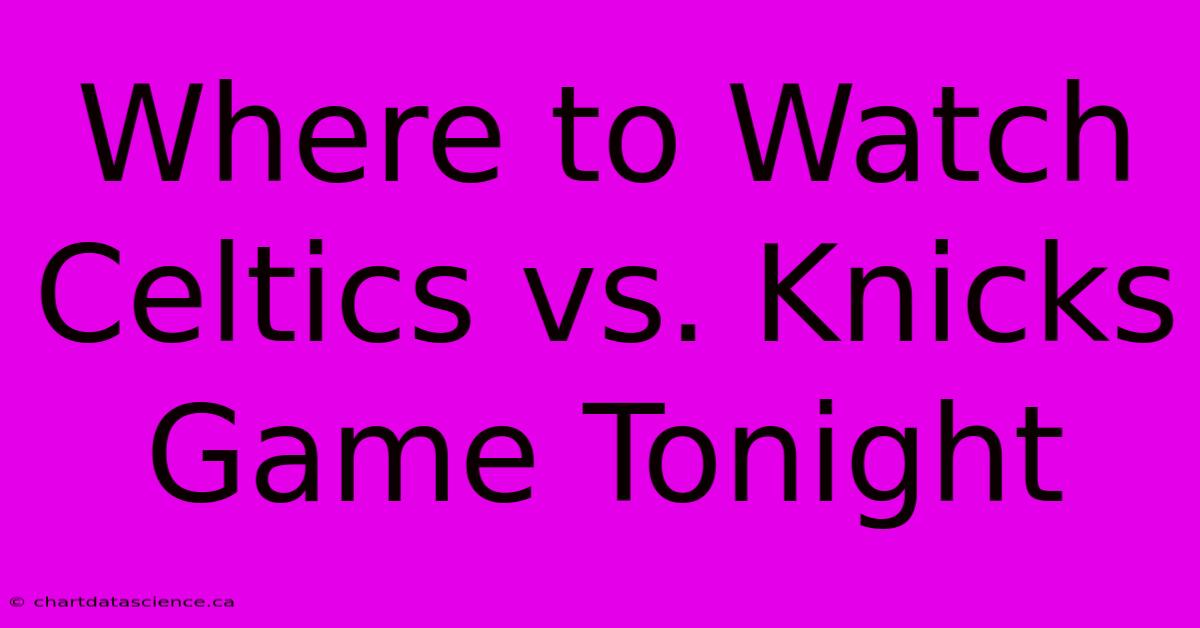 Where to Watch Celtics vs. Knicks Game Tonight

© chartdatascience.ca